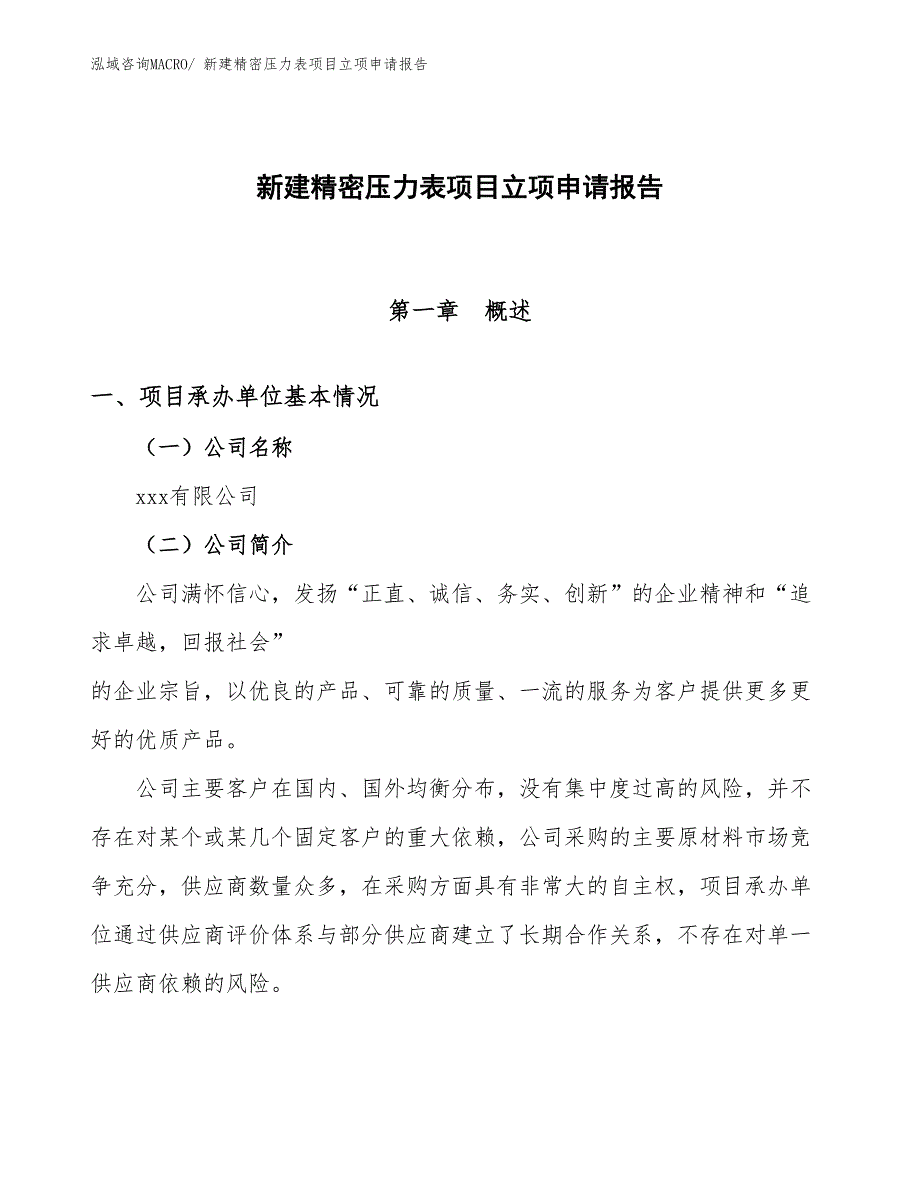 泓域咨询MACRO/ 新建精密压力表项目立项申请报告

新建精密压力表项目立项申请报告

第一章 概述

一、项目承办单位基本情况

（一）公司名称

xxx有限公司

（二）公司简介

公司满怀信心，发扬“正直、诚信、务实、创新”的企业精神和“追求卓越，回报社会”
的企业宗旨，以优良的产品、可靠的质量、一流的服务为客户提供更多更好的优质产品。

公司主要客户在国内、国外均衡分布，没有集中度过高的风险，并不存在对某个或某几个固定客户的重大依赖，公司采购的主要原材料市场竞争充分，供应商数量众多，在采购方面具有非常大的自主权，项目承办单位通过供应商评价体系与部分供应商建立了长期合作关系，不存在对单一供应商依赖的风险。